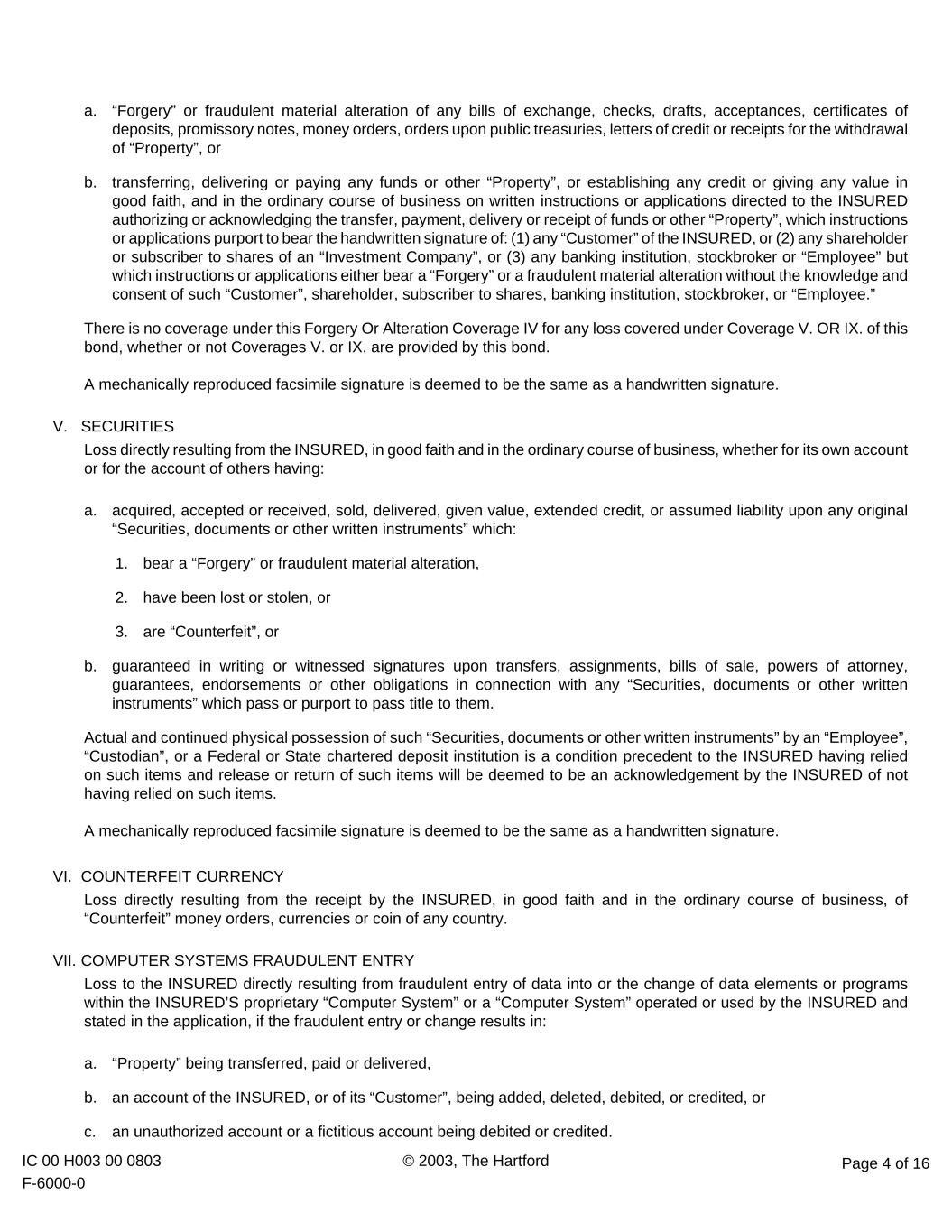 a. “Forgery” or fraudulent material alteration of any bills of exchange, checks, drafts, acceptances, certificates of deposits, promissory notes, money orders, orders upon public treasuries, letters of credit or receipts for the withdrawal of “Property”, or

b. transferring, delivering or paying any funds or other “Property”, or establishing any credit or giving any value in good faith, and in the ordinary course of business on written instructions or applications directed to the INSURED authorizing or acknowledging the transfer, payment, delivery or receipt of funds or other “Property”, which instructions or applications purport to bear the handwritten signature of: (1) any “Customer” of the INSURED, or (2) any shareholder or subscriber to shares of an “Investment Company”, or (3) any banking institution, stockbroker or “Employee” but which instructions or applications either bear a “Forgery” or a fraudulent material alteration without the knowledge and consent of such “Customer”, shareholder, subscriber to shares, banking institution, stockbroker, or “Employee.”

There is no coverage under this Forgery Or Alteration Coverage IV for any loss covered under Coverage V. OR IX. of this bond, whether or not Coverages V. or IX. are provided by this bond.

A mechanically reproduced facsimile signature is deemed to be the same as a handwritten signature.

V. SECURITIES

Loss directly resulting from the INSURED, in good faith and in the ordinary course of business, whether for its own account or for the account of others having:

a. acquired, accepted or received, sold, delivered, given value, extended credit, or assumed liability upon any original “Securities, documents or other written instruments” which:

1. bear a “Forgery” or fraudulent material alteration,

2. have been lost or stolen, or

3. are “Counterfeit”, or

b. guaranteed in writing or witnessed signatures upon transfers, assignments, bills of sale, powers of attorney, guarantees, endorsements or other obligations in connection with any “Securities, documents or other written instruments” which pass or purport to pass title to them.

Actual and continued physical possession of such “Securities, documents or other written instruments” by an “Employee”, “Custodian”, or a Federal or State chartered deposit institution is a condition precedent to the INSURED having relied on such items and release or return of such items will be deemed to be an acknowledgement by the INSURED of not having relied on such items.

A mechanically reproduced facsimile signature is deemed to be the same as a handwritten signature.

VI. COUNTERFEIT CURRENCY

Loss directly resulting from the receipt by the INSURED, in good faith and in the ordinary course of business, of “Counterfeit” money orders, currencies or coin of any country.

VII. COMPUTER SYSTEMS FRAUDULENT ENTRY

Loss to the INSURED directly resulting from fraudulent entry of data into or the change of data elements or programs within the INSURED’S proprietary “Computer System” or a “Computer System” operated or used by the INSURED and stated in the application, if the fraudulent entry or change results in:

a. “Property” being transferred, paid or delivered,

b. an account of the INSURED, or of its “Customer”, being added, deleted, debited, or credited, or

c. an unauthorized account or a fictitious account being debited or credited.

IC 00 H003 00 0803
F-6000-0

© 2003, The Hartford

Page 4 of 16